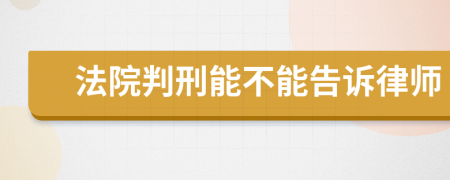 法院判刑能不能告诉律师